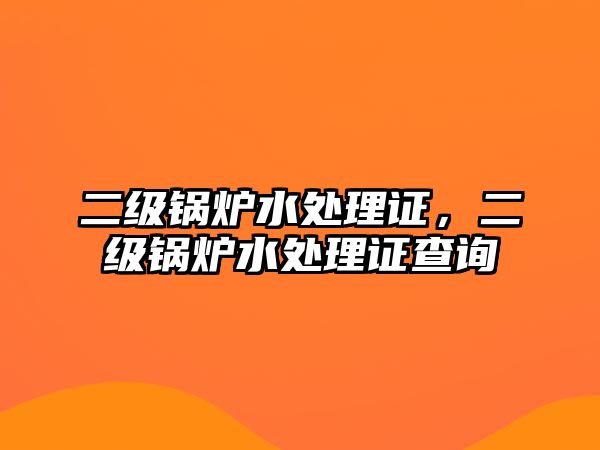 二级锅炉水处理证，二级锅炉水处理证查询